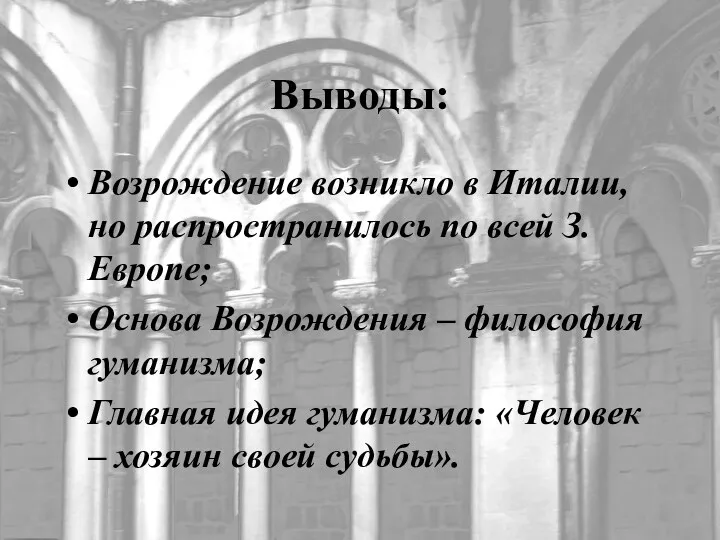 Выводы:

• Возрождение возникло в Италии, но распространилось по всей З. Европе;

• Основа Возрождения – философия гуманизма;

• Главная идея гуманизма: «Человек – хозяин своей судьбы».